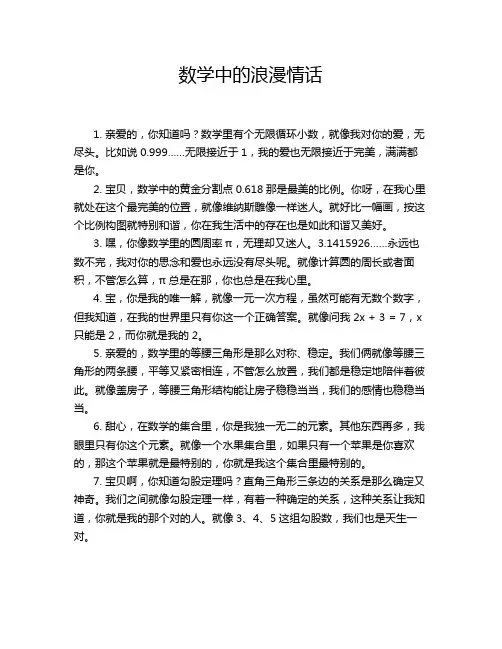 数学中的浪漫情话

1. 亲爱的，你知道吗？数学里有个无限循环小数，就像我对你的爱，无尽头。比如说 0.999……无限接近于 1，我的爱也无限接近于完美，满满都是你。

2. 宝贝，数学中的黄金分割点 0.618 那是最美的比例。你呀，在我心里就处在这个最完美的位置，就像维纳斯雕像一样迷人。就好比一幅画，按这个比例构图就特别和谐，你在我生活中的存在也是如此和谐又美好。

3. 嘿，你像数学里的圆周率 π，无理却又迷人。3.1415926……永远也数不完，我对你的思念和爱也永远没有尽头呢。就像计算圆的周长或者面积，不管怎么算，π 总是在那，你也总是在我心里。

4. 宝，你是我的唯一解，就像一元一次方程，虽然可能有无数个数字，但我知道，在我的世界里只有你这一个正确答案。就像问我 $2x + 3 = 7$，x 只能是 2，而你就是我的 2。

5. 亲爱的，数学里的等腰三角形是那么对称、稳定。我们俩就像等腰三角形的两条腰，平等又紧密相连，不管怎么放置，我们都是稳定地陪伴着彼此。就像盖房子，等腰三角形结构能让房子稳稳当当，我们的感情也稳稳当当。

6. 甜心，在数学的集合里，你是我独一无二的元素。其他东西再多，我眼里只有你这个元素。就像一个水果集合里，如果只有一个苹果是你喜欢的，那这个苹果就是最特别的，你就是我这个集合里最特别的。

7. 宝贝啊，你知道勾股定理吗？直角三角形三条边的关系是那么确定又神奇。我们之间就像勾股定理一样，有着一种确定的关系，这种关系让我知道，你就是我的那个对的人。就像 3、4、5 这组勾股数，我们也是天生一对。